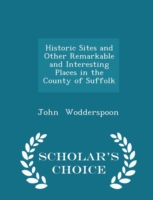 Historic Sites and Other Remarkable and Interesting Places in the County of Suffolk

John Wodderspoon

SCHOLAR'S CHOICE